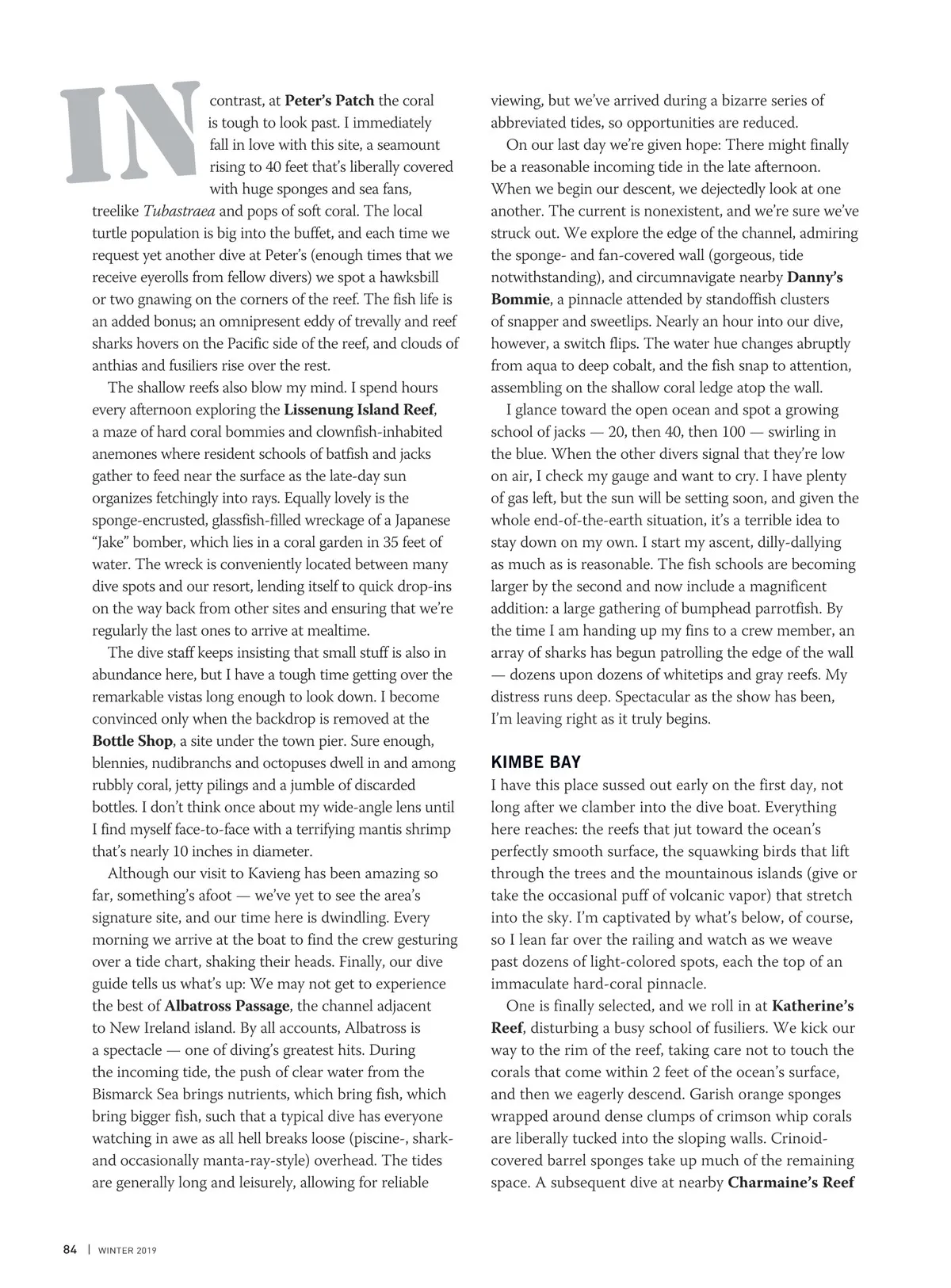 IN contrast, at Peter's Patch the coral is tough to look past. I immediately fall in love with this site, a seamount rising to 40 feet that's liberally covered with huge sponges and sea fans, treelike Tubastraea and pops of soft coral. The local turtle population is big into the buffet, and each time we request yet another dive at Peter's (enough times that we receive eyerolls from fellow divers) we spot a hawksbill or two gnawing on the corners of the reef. The fish life is an added bonus; an omnipresent eddy of trevally and reef sharks hovers on the Pacific side of the reef, and clouds of anthias and fusiliers rise over the rest.

The shallow reefs also blow my mind. I spend hours every afternoon exploring the Lissenung Island Reef, a maze of hard coral bommies and clownfish-inhabited anemones where resident schools of batfish and jacks gather to feed near the surface as the late-day sun organizes fetchingly into rays. Equally lovely is the sponge-encrusted, glassfish-filled wreckage of a Japanese "Jake" bomber, which lies in a coral garden in 35 feet of water. The wreck is conveniently located between many dive spots and our resort, lending itself to quick drop-ins on the way back from other sites and ensuring that we're regularly the last ones to arrive at mealtime.

The dive staff keeps insisting that small stuff is also in abundance here, but I have a tough time getting over the remarkable vistas long enough to look down. I become convinced only when the backdrop is removed at the Bottle Shop, a site under the town pier. Sure enough, blennies, nudibranchs and octopuses dwell in and among rubbly coral, jetty pilings and a jumble of discarded bottles. I don't think once about my wide-angle lens until I find myself face-to-face with a terrifying mantis shrimp that's nearly 10 inches in diameter.

Although our visit to Kavieng has been amazing so far, something's afoot — we've yet to see the area's signature site, and our time here is dwindling. Every morning we arrive at the boat to find the crew gesturing over a tide chart, shaking their heads. Finally, our dive guide tells us what's up: We may not get to experience the best of Albatross Passage, the channel adjacent to New Ireland island. By all accounts, Albatross is a spectacle — one of diving's greatest hits. During the incoming tide, the push of clear water from the Bismarck Sea brings nutrients, which bring fish, which bring bigger fish, such that a typical dive has everyone watching in awe as all hell breaks loose (piscine-, shark- and occasionally manta-ray-style) overhead. The tides are generally long and leisurely, allowing for reliable viewing, but we've arrived during a bizarre series of abbreviated tides, so opportunities are reduced.

On our last day we're given hope: There might finally be a reasonable incoming tide in the late afternoon. When we begin our descent, we dejectedly look at one another. The current is nonexistent, and we're sure we've struck out. We explore the edge of the channel, admiring the sponge- and fan-covered wall (gorgeous, tide notwithstanding), and circumnavigate nearby Danny's Bommie, a pinnacle attended by standoffish clusters of snapper and sweetlips. Nearly an hour into our dive, however, a switch flips. The water hue changes abruptly from aqua to deep cobalt, and the fish snap to attention, assembling on the shallow coral ledge atop the wall.

I glance toward the open ocean and spot a growing school of jacks — 20, then 40, then 100 — swirling in the blue. When the other divers signal that they're low on air, I check my gauge and want to cry. I have plenty of gas left, but the sun will be setting soon, and given the whole end-of-the-earth situation, it's a terrible idea to stay down on my own. I start my ascent, dilly-dallying as much as is reasonable. The fish schools are becoming larger by the second and now include a magnificent addition: a large gathering of bumphead parrotfish. By the time I am handing up my fins to a crew member, an array of sharks has begun patrolling the edge of the wall — dozens upon dozens of whitetips and gray reefs. My distress runs deep. Spectacular as the show has been, I'm leaving right as it truly begins.

KIMBE BAY
I have this place sussed out early on the first day, not long after we clamber into the dive boat. Everything here reaches: the reefs that jut toward the ocean's perfectly smooth surface, the squawking birds that lift through the trees and the mountainous islands (give or take the occasional puff of volcanic vapor) that stretch into the sky. I'm captivated by what's below, of course, so I lean far over the railing and watch as we weave past dozens of light-colored spots, each the top of an immaculate hard-coral pinnacle.

One is finally selected, and we roll in at Katherine's Reef, disturbing a busy school of fusiliers. We kick our way to the rim of the reef, taking care not to touch the corals that come within 2 feet of the ocean's surface, and then we eagerly descend. Garish orange sponges wrapped around dense clumps of crimson whip corals are liberally tucked into the sloping walls. Crinoid-covered barrel sponges take up much of the remaining space. A subsequent dive at nearby Charmaine's Reef

84 | WINTER 2019